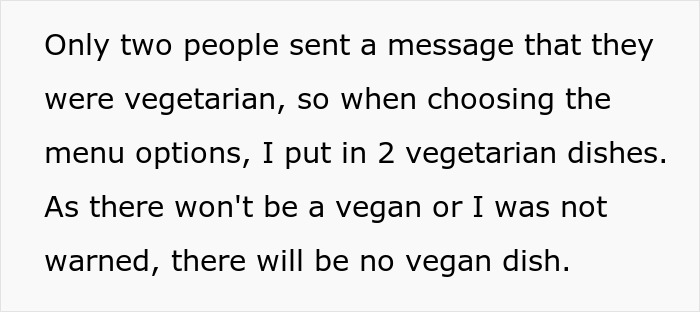 Only two people sent a message that they were vegetarian, so when choosing the menu options, I put in 2 vegetarian dishes. As there won't be a vegan or I was not warned, there will be no vegan dish.